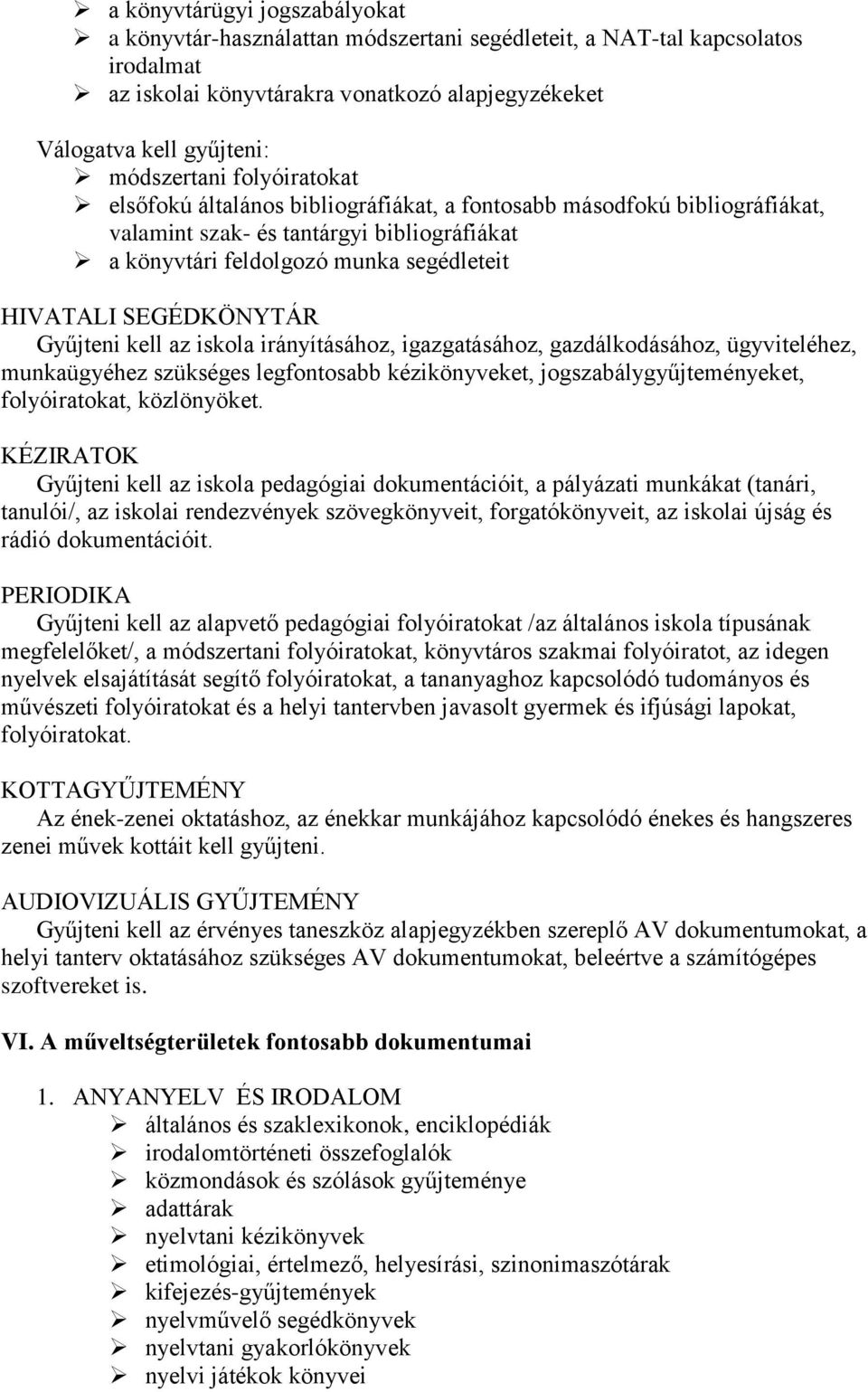 ➢ a könyvtárügyi jogszabályokat
➢ a könyvtár-használattan módszertani segédleteit, a NAT-tal kapcsolatos irodalmat
➢ az iskolai könyvtárakra vonatkozó alapjegyzékeket

Válogatva kell gyűjteni:
➢ módszertani folyóiratokat
➢ elsőfokú általános bibliográfiákat, a fontosabb másodfokú bibliográfiákat, valamint szak- és tantárgyi bibliográfiákat
➢ a könyvtári feldolgozó munka segédleteit

HIVATALI SEGÉDKÖNYTÁR
Gyűjteni kell az iskola irányításához, igazgatásához, gazdálkodásához, ügyviteléhez, munkaügyéhez szükséges legfontosabb kézikönyveket, jogszabálygyűjteményeket, folyóiratokat, közlönyöket.

KÉZIRATOK
Gyűjteni kell az iskola pedagógiai dokumentációit, a pályázati munkákat (tanári, tanulói/, az iskolai rendezvények szövegkönyveit, forgatókönyveit, az iskolai újság és rádió dokumentációit.

PERIODIKA
Gyűjteni kell az alapvető pedagógiai folyóiratokat /az általános iskola típusának megfelelőket/, a módszertani folyóiratokat, könyvtáros szakmai folyóiratot, az idegen nyelvek elsajátítását segítő folyóiratokat, a tananyaghoz kapcsolódó tudományos és művészeti folyóiratokat és a helyi tantervben javasolt gyermek és ifjúsági lapokat, folyóiratokat.

KOTTAGYŰJTEMÉNY
Az ének-zenei oktatáshoz, az énekkar munkájához kapcsolódó énekes és hangszeres zenei művek kottáit kell gyűjteni.

AUDIOVIZUÁLIS GYŰJTEMÉNY
Gyűjteni kell az érvényes taneszköz alapjegyzékben szereplő AV dokumentumokat, a helyi tanterv oktatásához szükséges AV dokumentumokat, beleértve a számítógépes szoftvereket is.

VI. A műveltségterületek fontosabb dokumentumai

1. ANYANYELV ÉS IRODALOM
➢ általános és szaklexikonok, enciklopédiák
➢ irodalomtörténeti összefoglalók
➢ közmondások és szólások gyűjteménye
➢ adattárak
➢ nyelvtani kézikönyvek
➢ etimológiai, értelmező, helyesírási, szinonimaszótárak
➢ kifejezés-gyűjtemények
➢ nyelvművelő segédkönyvek
➢ nyelvtani gyakorlókönyvek
➢ nyelvi játékok könyvei